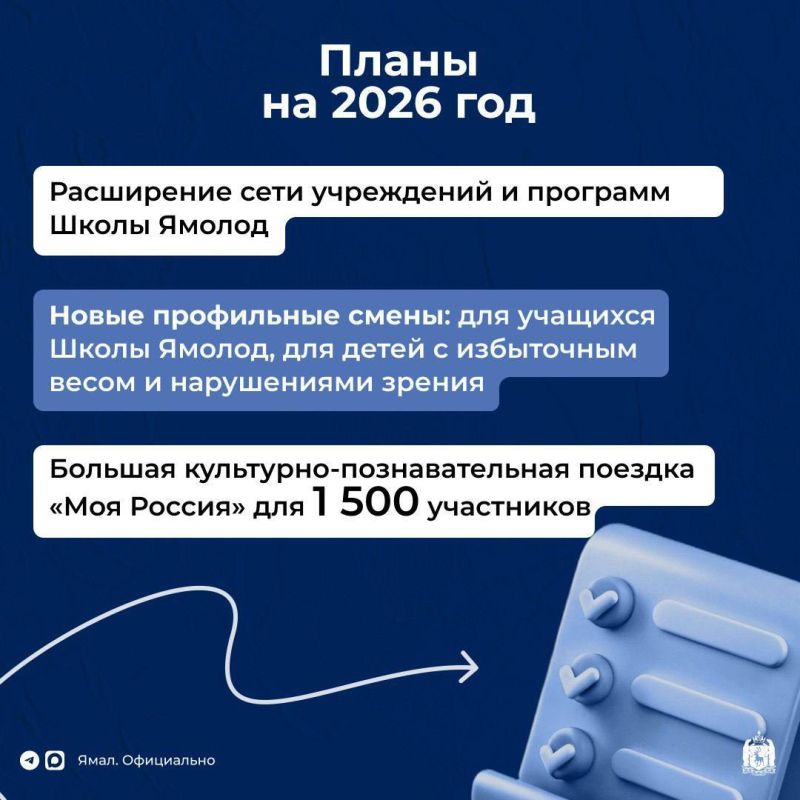 Планы
на 2026 год

Расширение сети учреждений и программ Школы Ямолод

Новые профильные смены: для учащихся Школы Ямолод, для детей с избыточным весом и нарушениями зрения

Большая культурно-познавательная поездка «Моя Россия» для 1 500 участников

Ямал. Официально